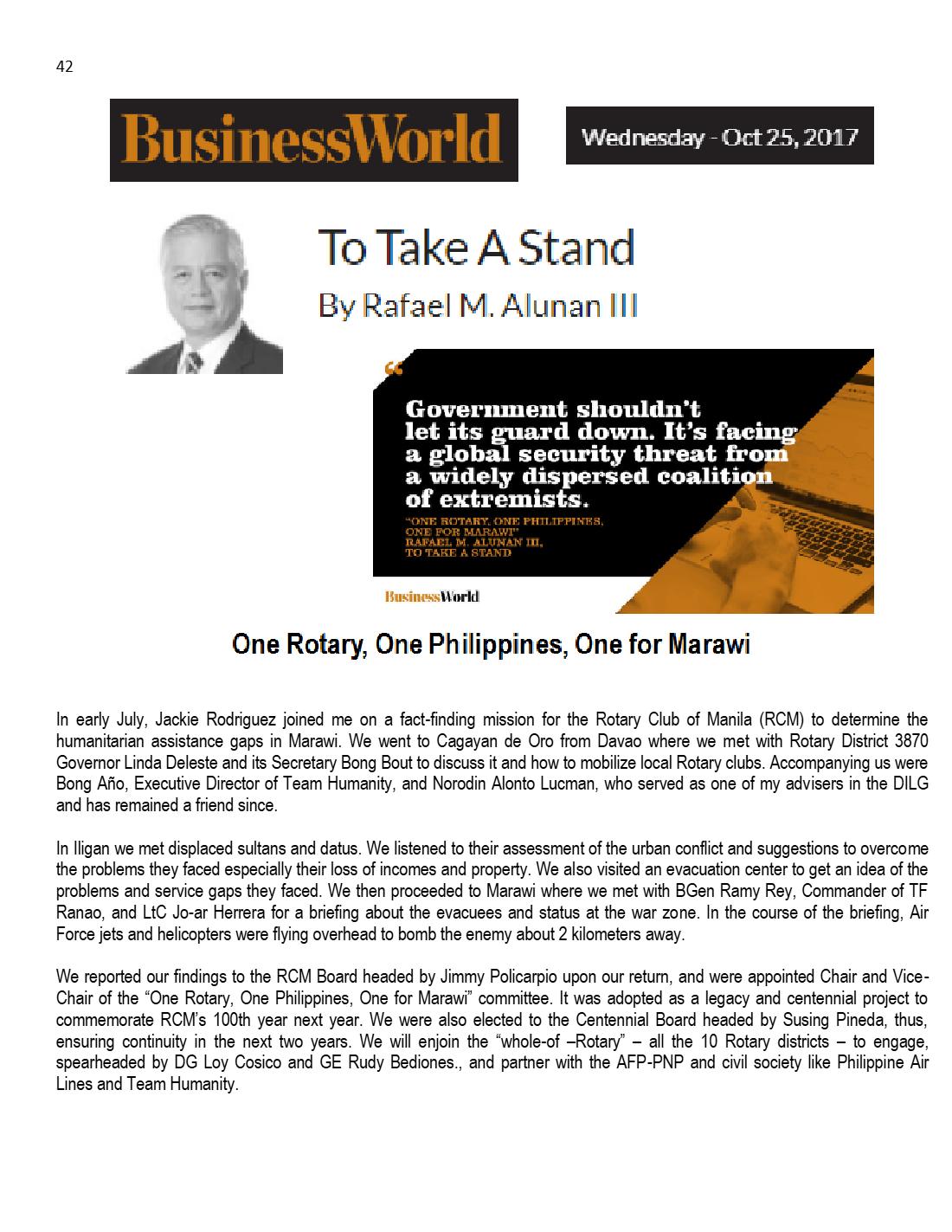 42

BusinessWorld

Wednesday - Oct 25, 2017

To Take A Stand

By Rafael M. Alunan III

"

Government shouldn't let its guard down. It's facing a global security threat from a widely dispersed coalition of extremists.

"ONE ROTARY, ONE PHILIPPINES, ONE FOR MARAWI"
RAFAEL M. ALUNAN III,
TO TAKE A STAND

BusinessWorld

One Rotary, One Philippines, One for Marawi

In early July, Jackie Rodriguez joined me on a fact-finding mission for the Rotary Club of Manila (RCM) to determine the humanitarian assistance gaps in Marawi. We went to Cagayan de Oro from Davao where we met with Rotary District 3870 Governor Linda Deleste and its Secretary Bong Bout to discuss it and how to mobilize local Rotary clubs. Accompanying us were Bong Año, Executive Director of Team Humanity, and Norodin Alonto Lucman, who served as one of my advisers in the DILG and has remained a friend since.

In Iligan we met displaced sultans and datus. We listened to their assessment of the urban conflict and suggestions to overcome the problems they faced especially their loss of incomes and property. We also visited an evacuation center to get an idea of the problems and service gaps they faced. We then proceeded to Marawi where we met with BGen Ramy Rey, Commander of TF Ranao, and LtC Jo-ar Herrera for a briefing about the evacuees and status at the war zone. In the course of the briefing, Air Force jets and helicopters were flying overhead to bomb the enemy about 2 kilometers away.

We reported our findings to the RCM Board headed by Jimmy Policarpio upon our return, and were appointed Chair and Vice-Chair of the "One Rotary, One Philippines, One for Marawi" committee. It was adopted as a legacy and centennial project to commemorate RCM's 100th year next year. We were also elected to the Centennial Board headed by Susing Pineda, thus, ensuring continuity in the next two years. We will enjoin the "whole-of –Rotary" – all the 10 Rotary districts – to engage, spearheaded by DG Loy Cosico and GE Rudy Bediones., and partner with the AFP-PNP and civil society like Philippine Air Lines and Team Humanity.